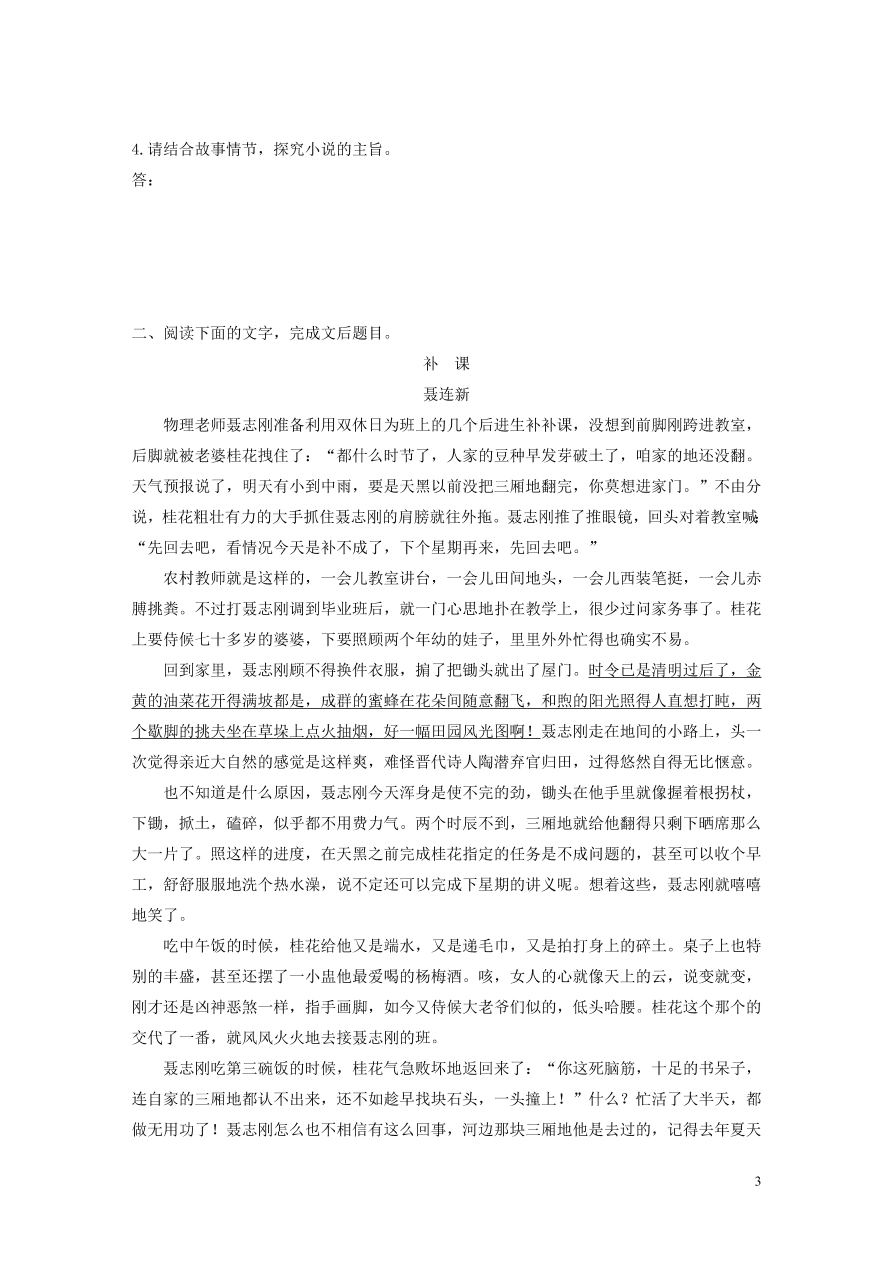 4.请结合故事情节，探究小说的主旨。
答：

二、阅读下面的文字，完成文后题目。

补　课

聂连新

物理老师聂志刚准备利用双休日为班上的几个后进生补补课，没想到前脚刚跨进教室，后脚就被老婆桂花拽住了：“都什么时节了，人家的豆种早发芽破土了，咱家的地还没翻。天气预报说了，明天有小到中雨，要是天黑以前没把三厢地翻完，你莫想进家门。”不由分说，桂花粗壮有力的大手抓住聂志刚的肩膀就往外拖。聂志刚推了推眼镜，回头对着教室喊：“先回去吧，看情况今天是补不成了，下个星期再来，先回去吧。”

农村教师就是这样的，一会儿教室讲台，一会儿田间地头，一会儿西装笔挺，一会儿赤膊挑粪。不过打聂志刚调到毕业班后，就一门心思地扑在教学上，很少过问家务事了。桂花上要侍候七十多岁的婆婆，下要照顾两个年幼的娃子，里里外外忙得也确实不易。

回到家里，聂志刚顾不得换件衣服，掮了把锄头就出了屋门。时令已是清明过后了，金黄的油菜花开得满坡都是，成群的蜜蜂在花朵间随意翻飞，和煦的阳光照得人直想打盹，两个歇脚的挑夫坐在草垛上点火抽烟，好一幅田园风光图啊！聂志刚走在地间的小路上，头一次觉得亲近大自然的感觉是这样爽，难怪晋代诗人陶潜弃官归田，过得悠然自得无比惬意。

也不知道是什么原因，聂志刚今天浑身是使不完的劲，锄头在他手里就像握着根拐杖，下锄，掀土，磕碎，似乎都不用费力气。两个时辰不到，三厢地就给他翻得只剩下晒席那么大一片了。照这样的进度，在天黑之前完成桂花指定的任务是不成问题的，甚至可以收个早工，舒舒服服地洗个热水澡，说不定还可以完成下星期的讲义呢。想着这些，聂志刚就嘻嘻地笑了。

吃中午饭的时候，桂花给他又是端水，又是递毛巾，又是拍打身上的碎土。桌子上也特别的丰盛，甚至还摆了一小盅他最爱喝的杨梅酒。咳，女人的心就像天上的云，说变就变，刚才还是凶神恶煞一样，指手画脚，如今又侍候大老爷们似的，低头哈腰。桂花这个那个的交代了一番，就风风火火地去接聂志刚的班。

聂志刚吃第三碗饭的时候，桂花气急败坏地返回来了：“你这死脑筋，十足的书呆子，连自家的三厢地都认不出来，还不如趁早找块石头，一头撞上！”什么？忙活了大半天，都做无用功了！聂志刚怎么也不相信有这么回事，河边那块三厢地他是去过的，记得去年夏天

3